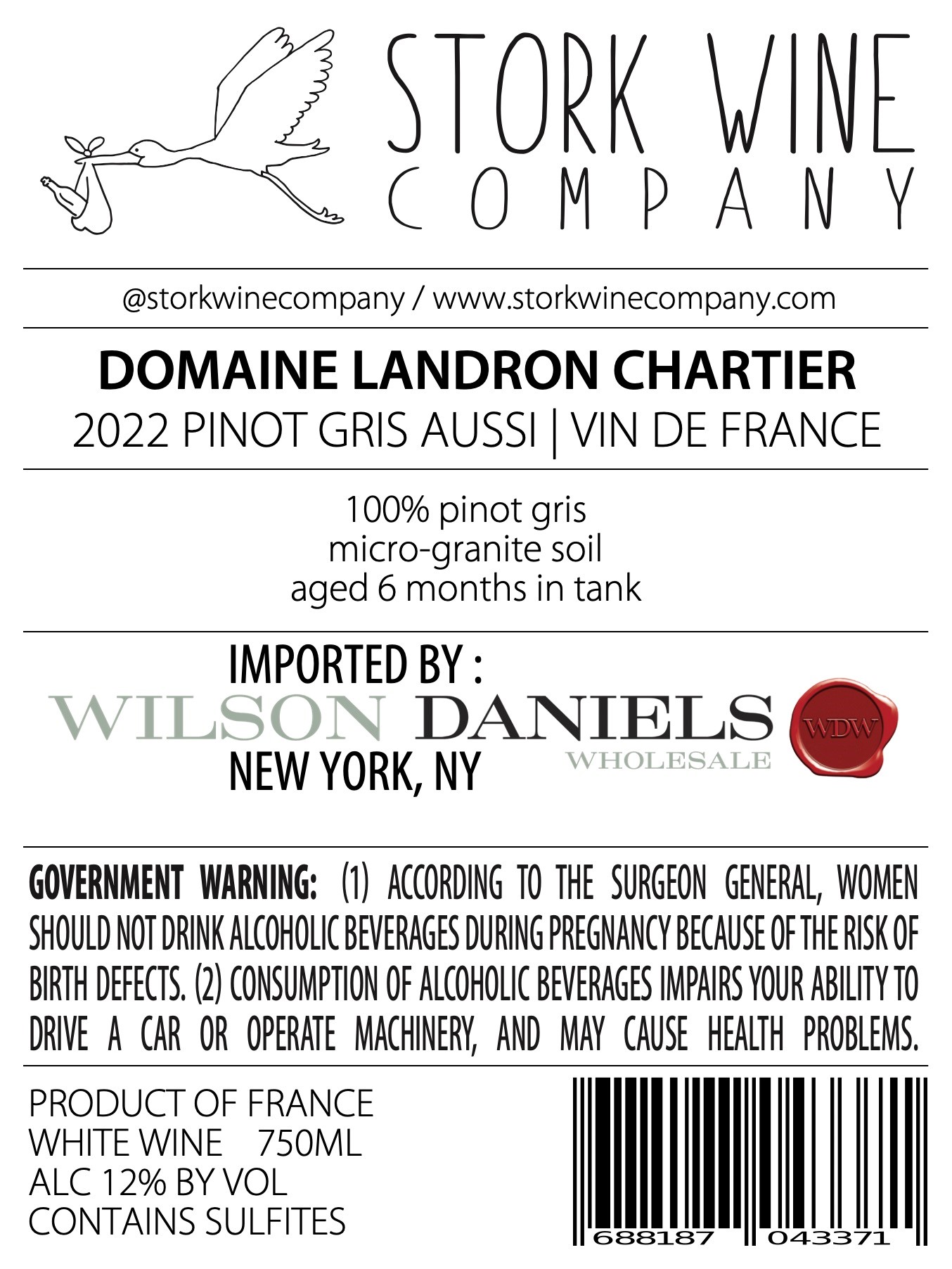 STORK WINE
COMPANY

@storkwinecompany / www.storkwinecompany.com

DOMAINE LANDRON CHARTIER
2022 PINOT GRIS AUSSI | VIN DE FRANCE

100% pinot gris
micro-granite soil
aged 6 months in tank

IMPORTED BY :
WILSON DANIELS
WHOLESALE
WDW
NEW YORK, NY

GOVERNMENT WARNING: (1) ACCORDING TO THE SURGEON GENERAL, WOMEN SHOULD NOT DRINK ALCOHOLIC BEVERAGES DURING PREGNANCY BECAUSE OF THE RISK OF BIRTH DEFECTS. (2) CONSUMPTION OF ALCOHOLIC BEVERAGES IMPAIRS YOUR ABILITY TO DRIVE A CAR OR OPERATE MACHINERY, AND MAY CAUSE HEALTH PROBLEMS.

PRODUCT OF FRANCE
WHITE WINE 750ML
ALC 12% BY VOL
CONTAINS SULFITES

688187 043371